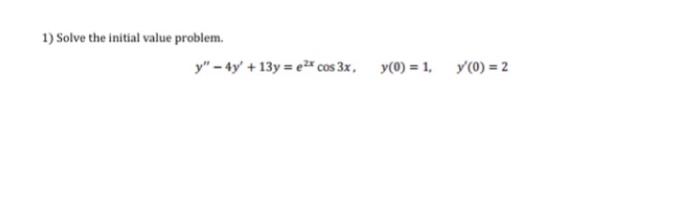 1) Solve the initial value problem.

$y'' - 4y' + 13y = e^{2x} \cos 3x, \quad y(0) = 1, \quad y'(0) = 2$